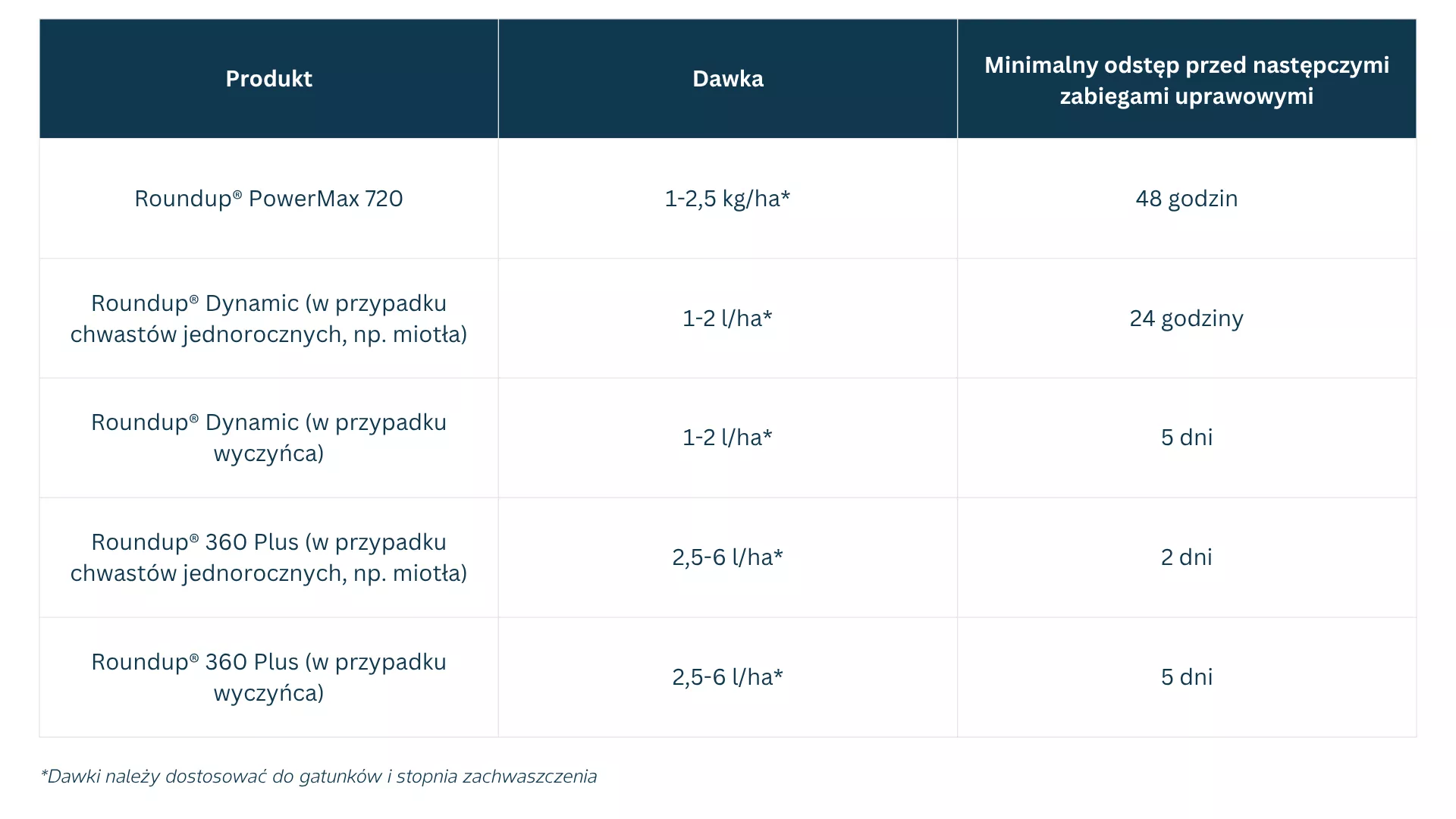 | Produkt | Dawka | Minimalny odstęp przed następczymi zabiegami uprawowymi |
|---|---|---|
| Roundup® PowerMax 720 | 1-2,5 kg/ha* | 48 godzin |
| Roundup® Dynamic (w przypadku chwastów jednorocznych, np. miotła) | 1-2 l/ha* | 24 godziny |
| Roundup® Dynamic (w przypadku wyczyńca) | 1-2 l/ha* | 5 dni |
| Roundup® 360 Plus (w przypadku chwastów jednorocznych, np. miotła) | 2,5-6 l/ha* | 2 dni |
| Roundup® 360 Plus (w przypadku wyczyńca) | 2,5-6 l/ha* | 5 dni |

*Dawki należy dostosować do gatunków i stopnia zachwaszczenia